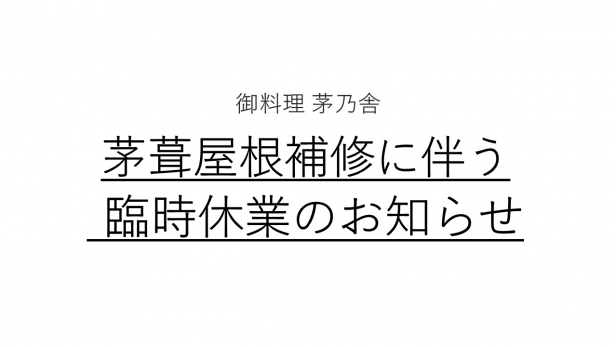 御料理 茅乃舎

茅葺屋根補修に伴う
臨時休業のお知らせ